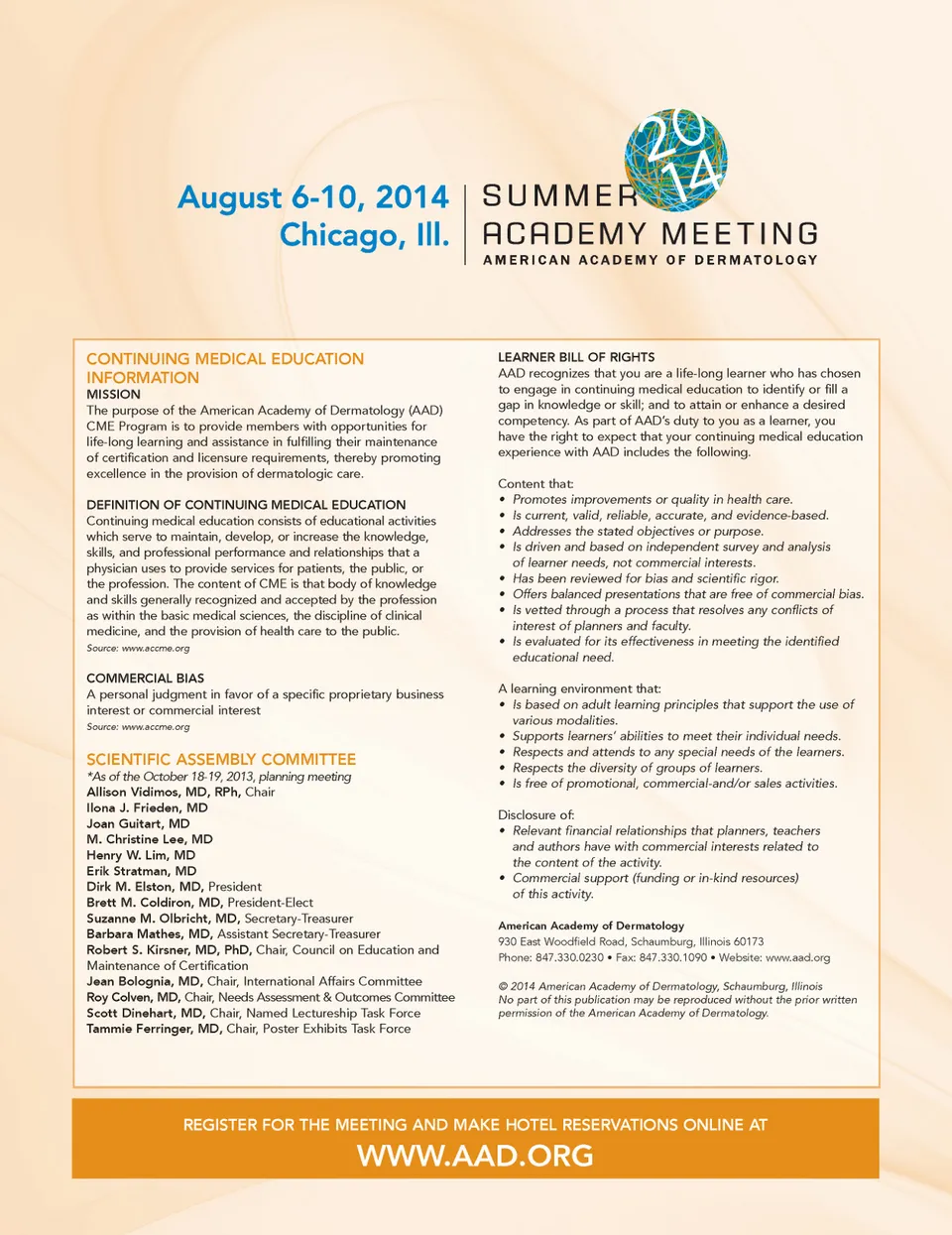 August 6-10, 2014
Chicago, Ill.

20
14
SUMMER
ACADEMY MEETING
AMERICAN ACADEMY OF DERMATOLOGY

CONTINUING MEDICAL EDUCATION INFORMATION
MISSION
The purpose of the American Academy of Dermatology (AAD) CME Program is to provide members with opportunities for life-long learning and assistance in fulfilling their maintenance of certification and licensure requirements, thereby promoting excellence in the provision of dermatologic care.

DEFINITION OF CONTINUING MEDICAL EDUCATION
Continuing medical education consists of educational activities which serve to maintain, develop, or increase the knowledge, skills, and professional performance and relationships that a physician uses to provide services for patients, the public, or the profession. The content of CME is that body of knowledge and skills generally recognized and accepted by the profession as within the basic medical sciences, the discipline of clinical medicine, and the provision of health care to the public.
Source: www.accme.org

COMMERCIAL BIAS
A personal judgment in favor of a specific proprietary business interest or commercial interest
Source: www.accme.org

SCIENTIFIC ASSEMBLY COMMITTEE
*As of the October 18-19, 2013, planning meeting
Allison Vidimos, MD, RPh, Chair
Ilona J. Frieden, MD
Joan Guitart, MD
M. Christine Lee, MD
Henry W. Lim, MD
Erik Stratman, MD
Dirk M. Elston, MD, President
Brett M. Coldiron, MD, President-Elect
Suzanne M. Olbricht, MD, Secretary-Treasurer
Barbara Mathes, MD, Assistant Secretary-Treasurer
Robert S. Kirsner, MD, PhD, Chair, Council on Education and Maintenance of Certification
Jean Bolognia, MD, Chair, International Affairs Committee
Roy Colven, MD, Chair, Needs Assessment & Outcomes Committee
Scott Dinehart, MD, Chair, Named Lectureship Task Force
Tammie Ferringer, MD, Chair, Poster Exhibits Task Force

LEARNER BILL OF RIGHTS
AAD recognizes that you are a life-long learner who has chosen to engage in continuing medical education to identify or fill a gap in knowledge or skill; and to attain or enhance a desired competency. As part of AAD's duty to you as a learner, you have the right to expect that your continuing medical education experience with AAD includes the following.

Content that:
• Promotes improvements or quality in health care.
• Is current, valid, reliable, accurate, and evidence-based.
• Addresses the stated objectives or purpose.
• Is driven and based on independent survey and analysis of learner needs, not commercial interests.
• Has been reviewed for bias and scientific rigor.
• Offers balanced presentations that are free of commercial bias.
• Is vetted through a process that resolves any conflicts of interest of planners and faculty.
• Is evaluated for its effectiveness in meeting the identified educational need.

A learning environment that:
• Is based on adult learning principles that support the use of various modalities.
• Supports learners' abilities to meet their individual needs.
• Respects and attends to any special needs of the learners.
• Respects the diversity of groups of learners.
• Is free of promotional, commercial-and/or sales activities.

Disclosure of:
• Relevant financial relationships that planners, teachers and authors have with commercial interests related to the content of the activity.
• Commercial support (funding or in-kind resources) of this activity.

American Academy of Dermatology
930 East Woodfield Road, Schaumburg, Illinois 60173
Phone: 847.330.0230 • Fax: 847.330.1090 • Website: www.aad.org

© 2014 American Academy of Dermatology, Schaumburg, Illinois
No part of this publication may be reproduced without the prior written permission of the American Academy of Dermatology.

REGISTER FOR THE MEETING AND MAKE HOTEL RESERVATIONS ONLINE AT
WWW.AAD.ORG